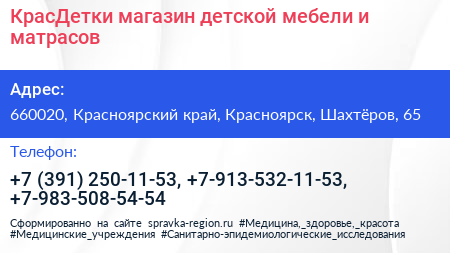 КрасДетки магазин детской мебели и матрасов

Адрес:

660020, Красноярский край, Красноярск, Шахтёров, 65

Телефон:

+7 (391) 250-11-53, +7-913-532-11-53, +7-983-508-54-54

Сформированно на сайте spravka-region.ru #Медицина,_здоровье,_красота #Медицинские_учреждения #Санитарно-эпидемиологические_исследования